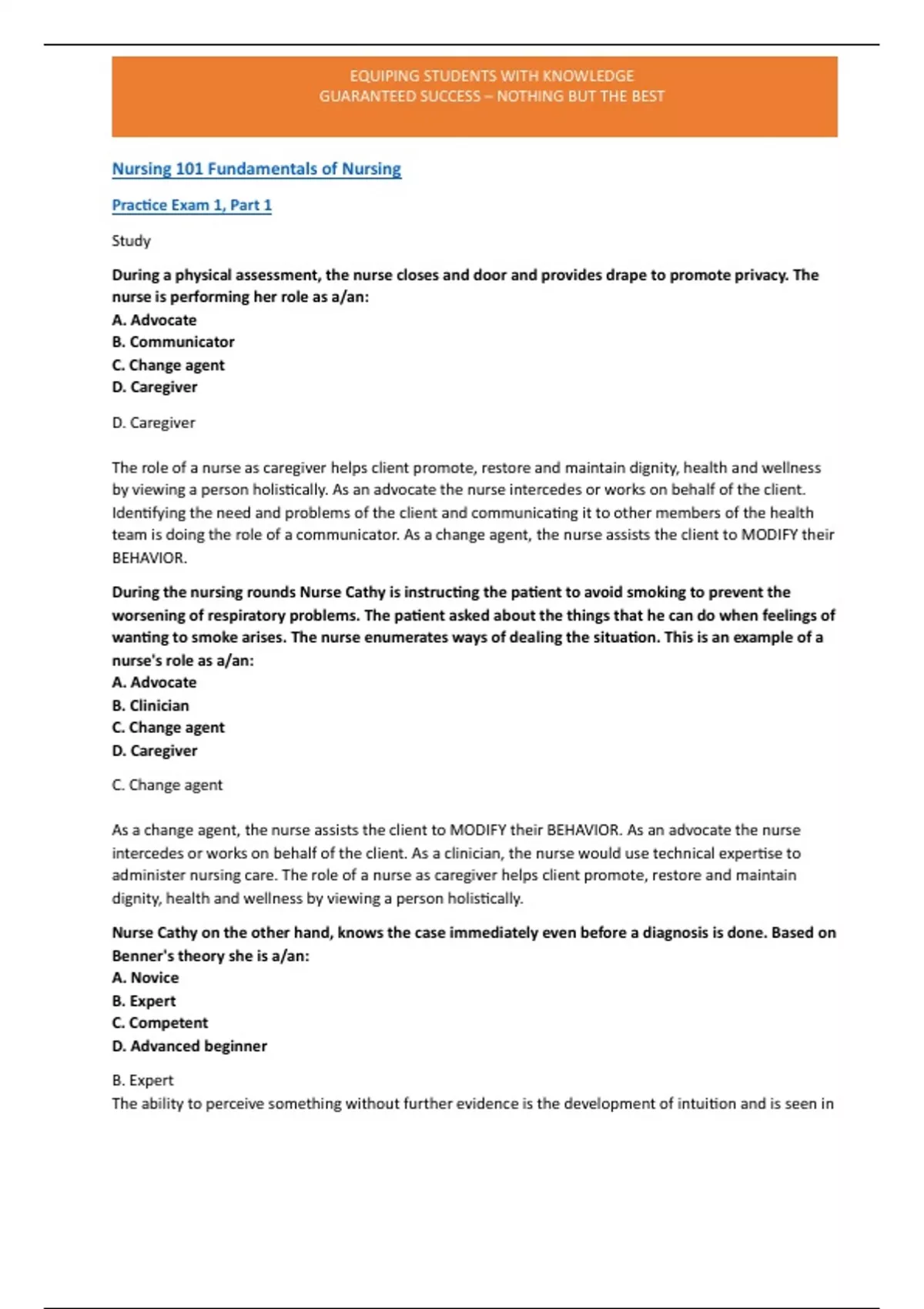 EQUIPING STUDENTS WITH KNOWLEDGE
GUARANTEED SUCCESS – NOTHING BUT THE BEST

Nursing 101 Fundamentals of Nursing

Practice Exam 1, Part 1

Study

During a physical assessment, the nurse closes and door and provides drape to promote privacy. The nurse is performing her role as a/an:
A. Advocate
B. Communicator
C. Change agent
D. Caregiver

D. Caregiver

The role of a nurse as caregiver helps client promote, restore and maintain dignity, health and wellness by viewing a person holistically. As an advocate the nurse intercedes or works on behalf of the client. Identifying the need and problems of the client and communicating it to other members of the health team is doing the role of a communicator. As a change agent, the nurse assists the client to MODIFY their BEHAVIOR.

During the nursing rounds Nurse Cathy is instructing the patient to avoid smoking to prevent the worsening of respiratory problems. The patient asked about the things that he can do when feelings of wanting to smoke arises. The nurse enumerates ways of dealing the situation. This is an example of a nurse's role as a/an:
A. Advocate
B. Clinician
C. Change agent
D. Caregiver

C. Change agent

As a change agent, the nurse assists the client to MODIFY their BEHAVIOR. As an advocate the nurse intercedes or works on behalf of the client. As a clinician, the nurse would use technical expertise to administer nursing care. The role of a nurse as caregiver helps client promote, restore and maintain dignity, health and wellness by viewing a person holistically.

Nurse Cathy on the other hand, knows the case immediately even before a diagnosis is done. Based on Benner's theory she is a/an:
A. Novice
B. Expert
C. Competent
D. Advanced beginner

B. Expert
The ability to perceive something without further evidence is the development of intuition and is seen in